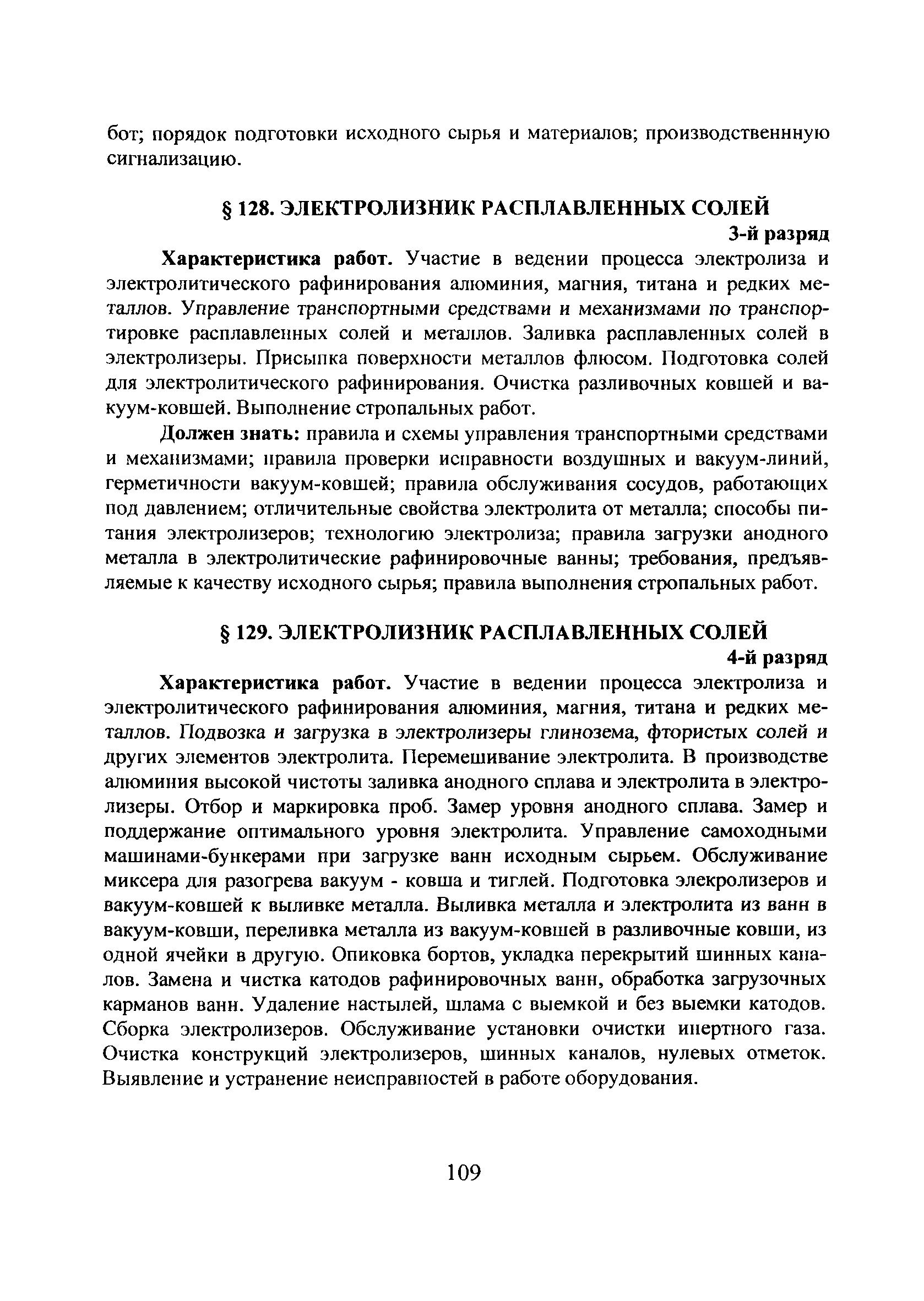 бот; порядок подготовки исходного сырья и материалов; производственнную сигнализацию.

§ 128. ЭЛЕКТРОЛИЗНИК РАСПЛАВЛЕННЫХ СОЛЕЙ
3-й разряд

Характеристика работ. Участие в ведении процесса электролиза и электролитического рафинирования алюминия, магния, титана и редких металлов. Управление транспортными средствами и механизмами по транспортировке расплавленных солей и металлов. Заливка расплавленных солей в электролизеры. Присыпка поверхности металлов флюсом. Подготовка солей для электролитического рафинирования. Очистка разливочных ковшей и вакуум-ковшей. Выполнение стропальных работ.

Должен знать: правила и схемы управления транспортными средствами и механизмами; правила проверки исправности воздушных и вакуум-линий, герметичности вакуум-ковшей; правила обслуживания сосудов, работающих под давлением; отличительные свойства электролита от металла; способы питания электролизеров; технологию электролиза; правила загрузки анодного металла в электролитические рафинировочные ванны; требования, предъявляемые к качеству исходного сырья; правила выполнения стропальных работ.

§ 129. ЭЛЕКТРОЛИЗНИК РАСПЛАВЛЕННЫХ СОЛЕЙ
4-й разряд

Характеристика работ. Участие в ведении процесса электролиза и электролитического рафинирования алюминия, магния, титана и редких металлов. Подвозка и загрузка в электролизеры глинозема, фтористых солей и других элементов электролита. Перемешивание электролита. В производстве алюминия высокой чистоты заливка анодного сплава и электролита в электролизеры. Отбор и маркировка проб. Замер уровня анодного сплава. Замер и поддержание оптимального уровня электролита. Управление самоходными машинами-бункерами при загрузке ванн исходным сырьем. Обслуживание миксера для разогрева вакуум - ковша и тиглей. Подготовка элекролизеров и вакуум-ковшей к выливке металла. Выливка металла и электролита из ванн в вакуум-ковши, переливка металла из вакуум-ковшей в разливочные ковши, из одной ячейки в другую. Опиковка бортов, укладка перекрытий шинных каналов. Замена и чистка катодов рафинировочных ванн, обработка загрузочных карманов ванн. Удаление настылей, шлама с выемкой и без выемки катодов. Сборка электролизеров. Обслуживание установки очистки инертного газа. Очистка конструкций электролизеров, шинных каналов, нулевых отметок. Выявление и устранение неисправностей в работе оборудования.

109